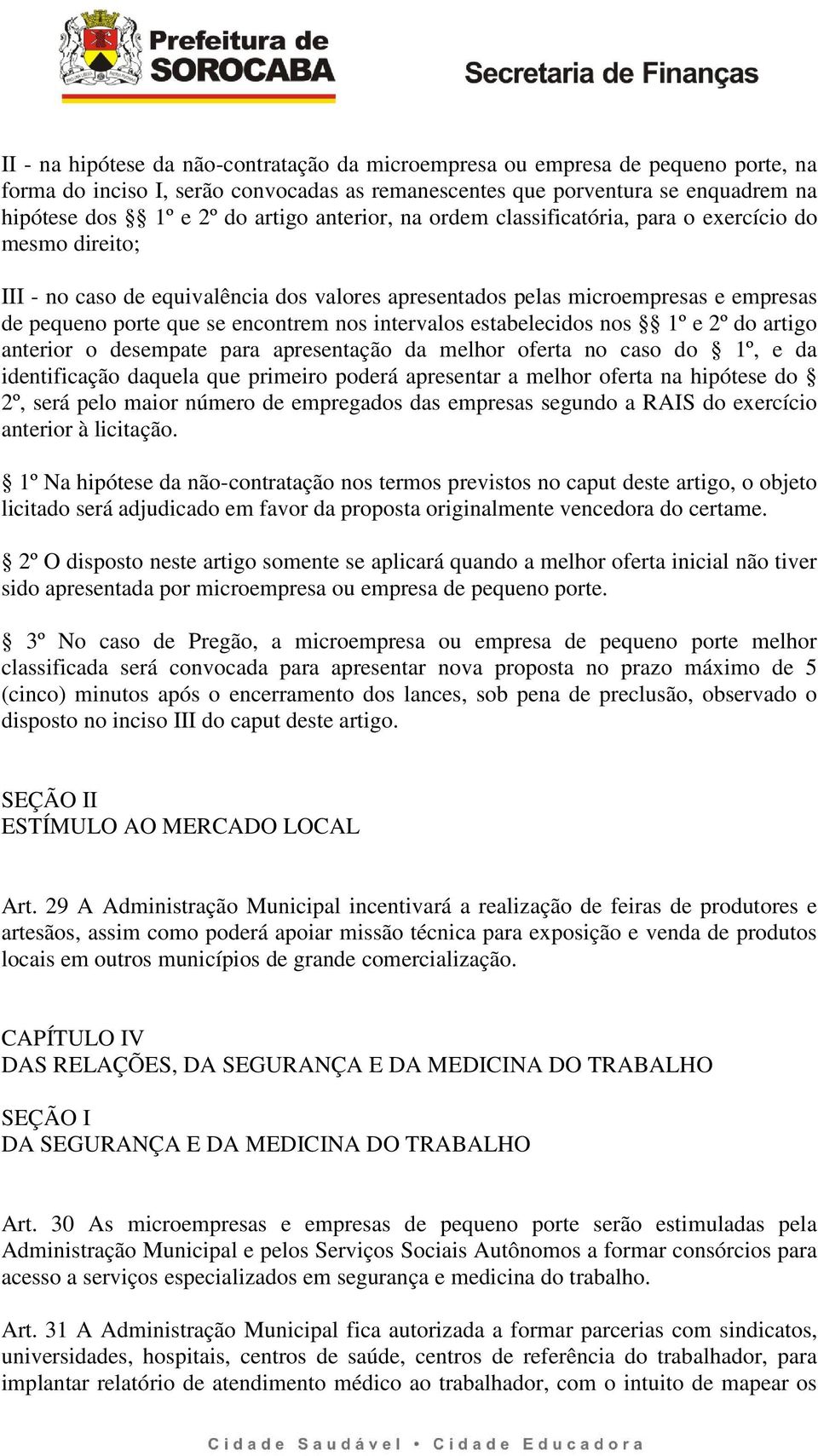 Prefeitura de SOROCABA

Secretaria de Finanças

II - na hipótese da não-contratação da microempresa ou empresa de pequeno porte, na forma do inciso I, serão convocadas as remanescentes que porventura se enquadrem na hipótese dos §§ 1º e 2º do artigo anterior, na ordem classificatória, para o exercício do mesmo direito;

III - no caso de equivalência dos valores apresentados pelas microempresas e empresas de pequeno porte que se encontrem nos intervalos estabelecidos nos §§ 1º e 2º do artigo anterior o desempate para apresentação da melhor oferta no caso do § 1º, e da identificação daquela que primeiro poderá apresentar a melhor oferta na hipótese do § 2º, será pelo maior número de empregados das empresas segundo a RAIS do exercício anterior à licitação.

§ 1º Na hipótese da não-contratação nos termos previstos no caput deste artigo, o objeto licitado será adjudicado em favor da proposta originalmente vencedora do certame.

§ 2º O disposto neste artigo somente se aplicará quando a melhor oferta inicial não tiver sido apresentada por microempresa ou empresa de pequeno porte.

§ 3º No caso de Pregão, a microempresa ou empresa de pequeno porte melhor classificada será convocada para apresentar nova proposta no prazo máximo de 5 (cinco) minutos após o encerramento dos lances, sob pena de preclusão, observado o disposto no inciso III do caput deste artigo.

SEÇÃO II
ESTÍMULO AO MERCADO LOCAL

Art. 29 A Administração Municipal incentivará a realização de feiras de produtores e artesãos, assim como poderá apoiar missão técnica para exposição e venda de produtos locais em outros municípios de grande comercialização.

CAPÍTULO IV
DAS RELAÇÕES, DA SEGURANÇA E DA MEDICINA DO TRABALHO

SEÇÃO I
DA SEGURANÇA E DA MEDICINA DO TRABALHO

Art. 30 As microempresas e empresas de pequeno porte serão estimuladas pela Administração Municipal e pelos Serviços Sociais Autônomos a formar consórcios para acesso a serviços especializados em segurança e medicina do trabalho.

Art. 31 A Administração Municipal fica autorizada a formar parcerias com sindicatos, universidades, hospitais, centros de saúde, centros de referência do trabalhador, para implantar relatório de atendimento médico ao trabalhador, com o intuito de mapear os

Cidade Saudável • Cidade Educadora